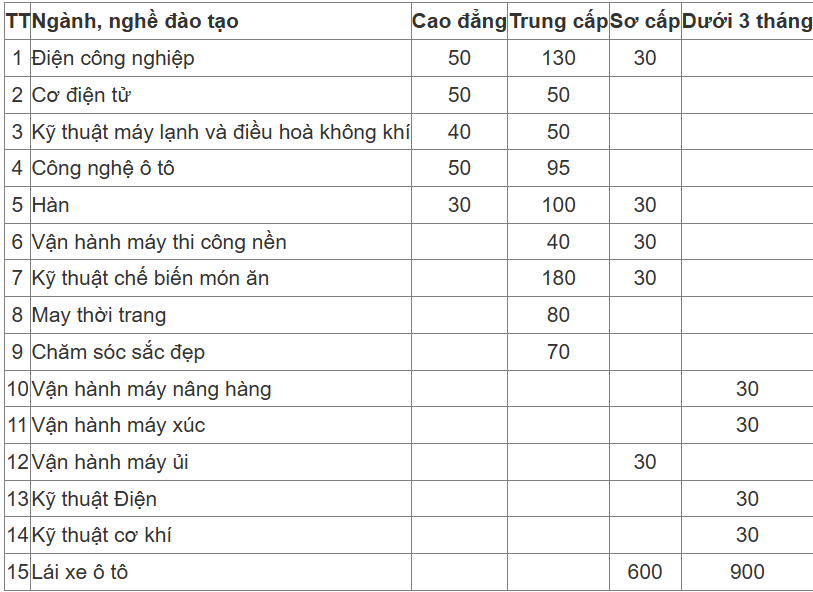 | TT | Ngành, nghề đào tạo | Cao đẳng | Trung cấp | Sơ cấp | Dưới 3 tháng |
|---|---|---|---|---|---|
| 1 | Điện công nghiệp | 50 | 130 | 30 | |
| 2 | Cơ điện tử | 50 | 50 | | |
| 3 | Kỹ thuật máy lạnh và điều hoà không khí | 40 | 50 | | |
| 4 | Công nghệ ô tô | 50 | 95 | | |
| 5 | Hàn | 30 | 100 | 30 | |
| 6 | Vận hành máy thi công nền | | 40 | 30 | |
| 7 | Kỹ thuật chế biến món ăn | | 180 | 30 | |
| 8 | May thời trang | | 80 | | |
| 9 | Chăm sóc sắc đẹp | | 70 | | |
| 10 | Vận hành máy nâng hàng | | | | 30 |
| 11 | Vận hành máy xúc | | | | 30 |
| 12 | Vận hành máy ủi | | | 30 | |
| 13 | Kỹ thuật Điện | | | | 30 |
| 14 | Kỹ thuật cơ khí | | | | 30 |
| 15 | Lái xe ô tô | | | 600 | 900 |